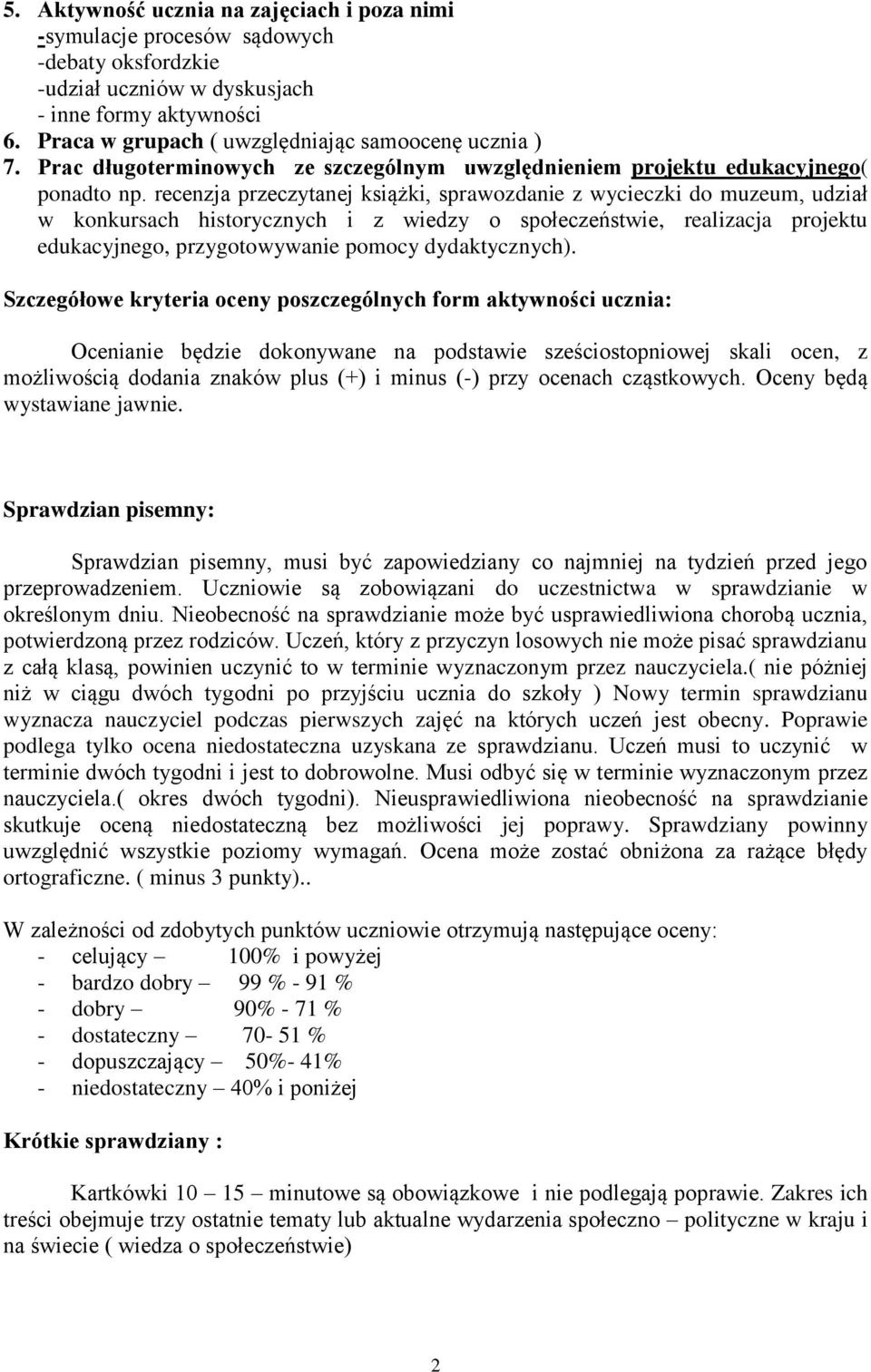 5. Aktywność ucznia na zajęciach i poza nimi
-symulacje procesów sądowych
-debaty oksfordzkie
-udział uczniów w dyskusjach
- inne formy aktywności
6. Praca w grupach ( uwzględniając samoocenę ucznia )
7. Prac długoterminowych ze szczególnym uwzględnieniem projektu edukacyjnego( ponadto np. recenzja przeczytanej książki, sprawozdanie z wycieczki do muzeum, udział w konkursach historycznych i z wiedzy o społeczeństwie, realizacja projektu edukacyjnego, przygotowywanie pomocy dydaktycznych).

Szczegółowe kryteria oceny poszczególnych form aktywności ucznia:

Ocenianie będzie dokonywane na podstawie sześciostopniowej skali ocen, z możliwością dodania znaków plus (+) i minus (-) przy ocenach cząstkowych. Oceny będą wystawiane jawnie.

Sprawdzian pisemny:

Sprawdzian pisemny, musi być zapowiedziany co najmniej na tydzień przed jego przeprowadzeniem. Uczniowie są zobowiązani do uczestnictwa w sprawdzianie w określonym dniu. Nieobecność na sprawdzianie może być usprawiedliwiona chorobą ucznia, potwierdzoną przez rodziców. Uczeń, który z przyczyn losowych nie może pisać sprawdzianu z całą klasą, powinien uczynić to w terminie wyznaczonym przez nauczyciela.( nie później niż w ciągu dwóch tygodni po przyjściu ucznia do szkoły ) Nowy termin sprawdzianu wyznacza nauczyciel podczas pierwszych zajęć na których uczeń jest obecny. Poprawie podlega tylko ocena niedostateczna uzyskana ze sprawdzianu. Uczeń musi to uczynić w terminie dwóch tygodni i jest to dobrowolne. Musi odbyć się w terminie wyznaczonym przez nauczyciela.( okres dwóch tygodni). Nieusprawiedliwiona nieobecność na sprawdzianie skutkuje oceną niedostateczną bez możliwości jej poprawy. Sprawdziany powinny uwzględnić wszystkie poziomy wymagań. Ocena może zostać obniżona za rażące błędy ortograficzne. ( minus 3 punkty)..

W zależności od zdobytych punktów uczniowie otrzymują następujące oceny:
- celujący – 100% i powyżej
- bardzo dobry – 99 % - 91 %
- dobry – 90% - 71 %
- dostateczny – 70- 51 %
- dopuszczający – 50%- 41%
- niedostateczny – 40% i poniżej

Krótkie sprawdziany :

Kartkówki 10 – 15 – minutowe są obowiązkowe i nie podlegają poprawie. Zakres ich treści obejmuje trzy ostatnie tematy lub aktualne wydarzenia społeczno – polityczne w kraju i na świecie ( wiedza o społeczeństwie)

2